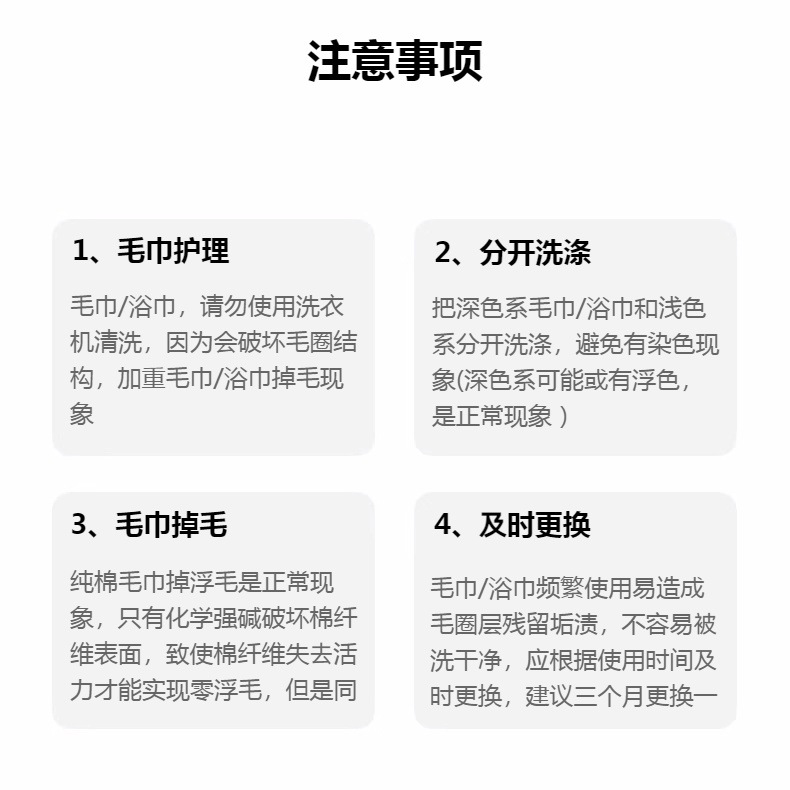 注意事项

1、毛巾护理

毛巾/浴巾，请勿使用洗衣机清洗，因为会破坏毛圈结构，加重毛巾/浴巾掉毛现象

2、分开洗涤

把深色系毛巾/浴巾和浅色系分开洗涤，避免有染色现象(深色系可能或有浮色，是正常现象 )

3、毛巾掉毛

纯棉毛巾掉浮毛是正常现象，只有化学强碱破坏棉纤维表面，致使棉纤维失去活力才能实现零浮毛，但是同

4、及时更换

毛巾/浴巾频繁使用易造成毛圈层残留垢渍，不容易被洗干净，应根据使用时间及时更换，建议三个月更换一